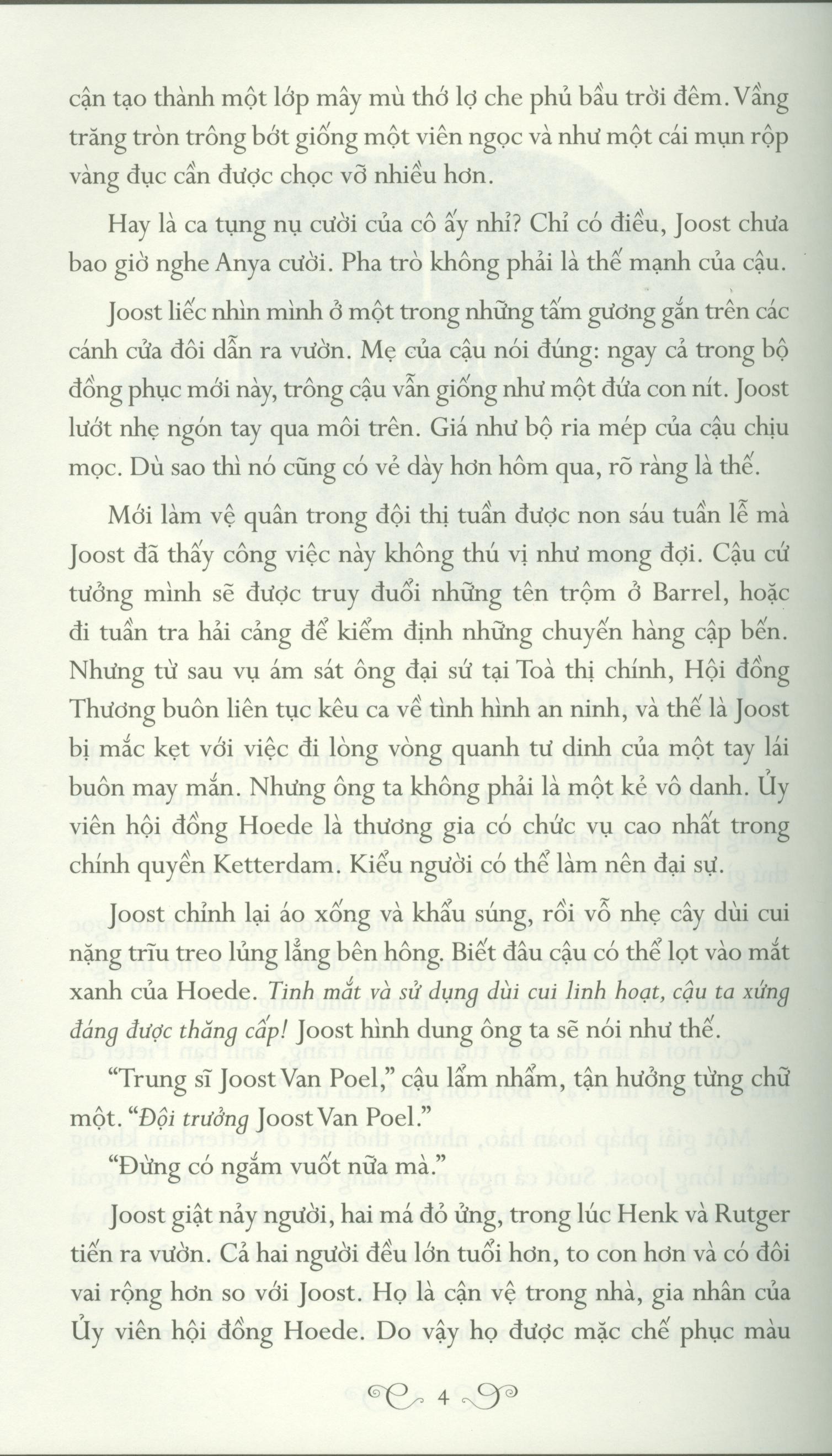 cận tạo thành một lớp mây mù thớ lợ che phủ bầu trời đêm. Vầng trăng tròn trông bớt giống một viên ngọc và như một cái mụn rộp vàng đục cần được chọc vỡ nhiều hơn.

Hay là ca tụng nụ cười của cô ấy nhỉ? Chỉ có điều, Joost chưa bao giờ nghe Anya cười. Pha trò không phải là thế mạnh của cậu.

Joost liếc nhìn mình ở một trong những tấm gương gắn trên các cánh cửa đôi dẫn ra vườn. Mẹ của cậu nói đúng: ngay cả trong bộ đồng phục mới này, trông cậu vẫn giống như một đứa con nít. Joost lướt nhẹ ngón tay qua môi trên. Giá như bộ ria mép của cậu chịu mọc. Dù sao thì nó cũng có vẻ dày hơn hôm qua, rõ ràng là thế.

Mới làm vệ quân trong đội thị tuần được non sáu tuần lễ mà Joost đã thấy công việc này không thú vị như mong đợi. Cậu cứ tưởng mình sẽ được truy đuổi những tên trộm ở Barrel, hoặc đi tuần tra hải cảng để kiểm định những chuyến hàng cập bến. Nhưng từ sau vụ ám sát ông đại sứ tại Toà thị chính, Hội đồng Thương buôn liên tục kêu ca về tình hình an ninh, và thế là Joost bị mắc kẹt với việc đi lòng vòng quanh tư dinh của một tay lái buôn may mắn. Nhưng ông ta không phải là một kẻ vô danh. Ủy viên hội đồng Hoede là thương gia có chức vụ cao nhất trong chính quyền Ketterdam. Kiểu người có thể làm nên đại sự.

Joost chỉnh lại áo xống và khẩu súng, rồi vỗ nhẹ cây dùi cui nặng trĩu treo lủng lẳng bên hông. Biết đâu cậu có thể lọt vào mắt xanh của Hoede. Tinh mắt và sử dụng dùi cui linh hoạt, cậu ta xứng đáng được thăng cấp! Joost hình dung ông ta sẽ nói như thế.

"Trung sĩ Joost Van Poel," cậu lẩm nhẩm, tận hưởng từng chữ một. "Đội trưởng Joost Van Poel."

"Đừng có ngắm vuốt nữa mà."

Joost giật nảy người, hai má đỏ ửng, trong lúc Henk và Rutger tiến ra vườn. Cả hai người đều lớn tuổi hơn, to con hơn và có đôi vai rộng hơn so với Joost. Họ là cận vệ trong nhà, gia nhân của Ủy viên hội đồng Hoede. Do vậy họ được mặc chế phục màu

4